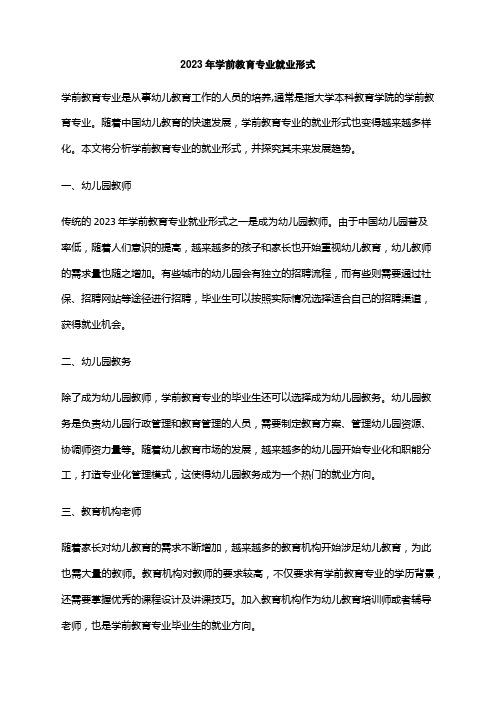 2023 年学前教育专业就业形式

学前教育专业是从事幼儿教育工作的人员的培养,通常是指大学本科教育学院的学前教育专业。随着中国幼儿教育的快速发展，学前教育专业的就业形式也变得越来越多样化。本文将分析学前教育专业的就业形式，并探究其未来发展趋势。

一、幼儿园教师

传统的 2023 年学前教育专业就业形式之一是成为幼儿园教师。由于中国幼儿园普及率低，随着人们意识的提高，越来越多的孩子和家长也开始重视幼儿教育，幼儿教师的需求量也随之增加。有些城市的幼儿园会有独立的招聘流程，而有些则需要通过社保、招聘网站等途径进行招聘，毕业生可以按照实际情况选择适合自己的招聘渠道，获得就业机会。

二、幼儿园教务

除了成为幼儿园教师，学前教育专业的毕业生还可以选择成为幼儿园教务。幼儿园教务是负责幼儿园行政管理和教育管理的人员，需要制定教育方案、管理幼儿园资源、协调师资力量等。随着幼儿教育市场的发展，越来越多的幼儿园开始专业化和职能分工，打造专业化管理模式，这使得幼儿园教务成为一个热门的就业方向。

三、教育机构老师

随着家长对幼儿教育的需求不断增加，越来越多的教育机构开始涉足幼儿教育，为此也需大量的教师。教育机构对教师的要求较高，不仅要求有学前教育专业的学历背景，还需要掌握优秀的课程设计及讲课技巧。加入教育机构作为幼儿教育培训师或者辅导老师，也是学前教育专业毕业生的就业方向。